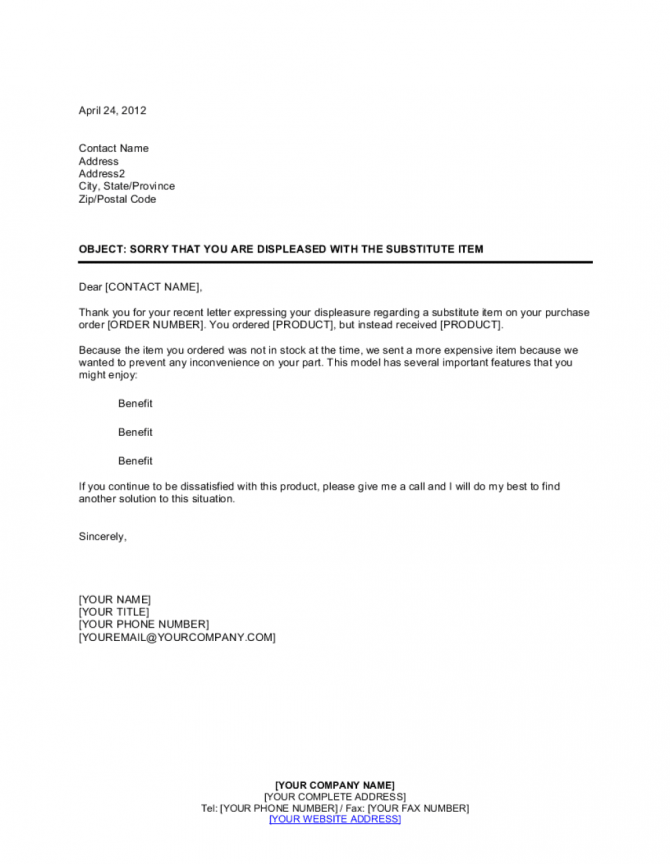 April 24, 2012

Contact Name
Address
Address2
City, State/Province
Zip/Postal Code

OBJECT: SORRY THAT YOU ARE DISPLEASED WITH THE SUBSTITUTE ITEM

Dear [CONTACT NAME],

Thank you for your recent letter expressing your displeasure regarding a substitute item on your purchase order [ORDER NUMBER]. You ordered [PRODUCT], but instead received [PRODUCT].

Because the item you ordered was not in stock at the time, we sent a more expensive item because we wanted to prevent any inconvenience on your part. This model has several important features that you might enjoy:

Benefit

Benefit

Benefit

If you continue to be dissatisfied with this product, please give me a call and I will do my best to find another solution to this situation.

Sincerely,

[YOUR NAME]
[YOUR TITLE]
[YOUR PHONE NUMBER]
[YOUREMAIL@YOURCOMPANY.COM]

[YOUR COMPANY NAME]
[YOUR COMPLETE ADDRESS]
Tel: [YOUR PHONE NUMBER] / Fax: [YOUR FAX NUMBER]
[YOUR WEBSITE ADDRESS]